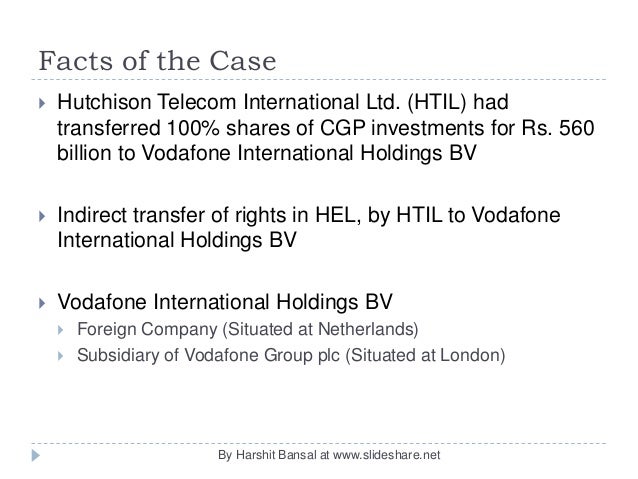 Facts of the Case

▸ Hutchison Telecom International Ltd. (HTIL) had transferred 100% shares of CGP investments for Rs. 560 billion to Vodafone International Holdings BV

▸ Indirect transfer of rights in HEL, by HTIL to Vodafone International Holdings BV

▸ Vodafone International Holdings BV
▸ Foreign Company (Situated at Netherlands)
▸ Subsidiary of Vodafone Group plc (Situated at London)

By Harshit Bansal at www.slideshare.net